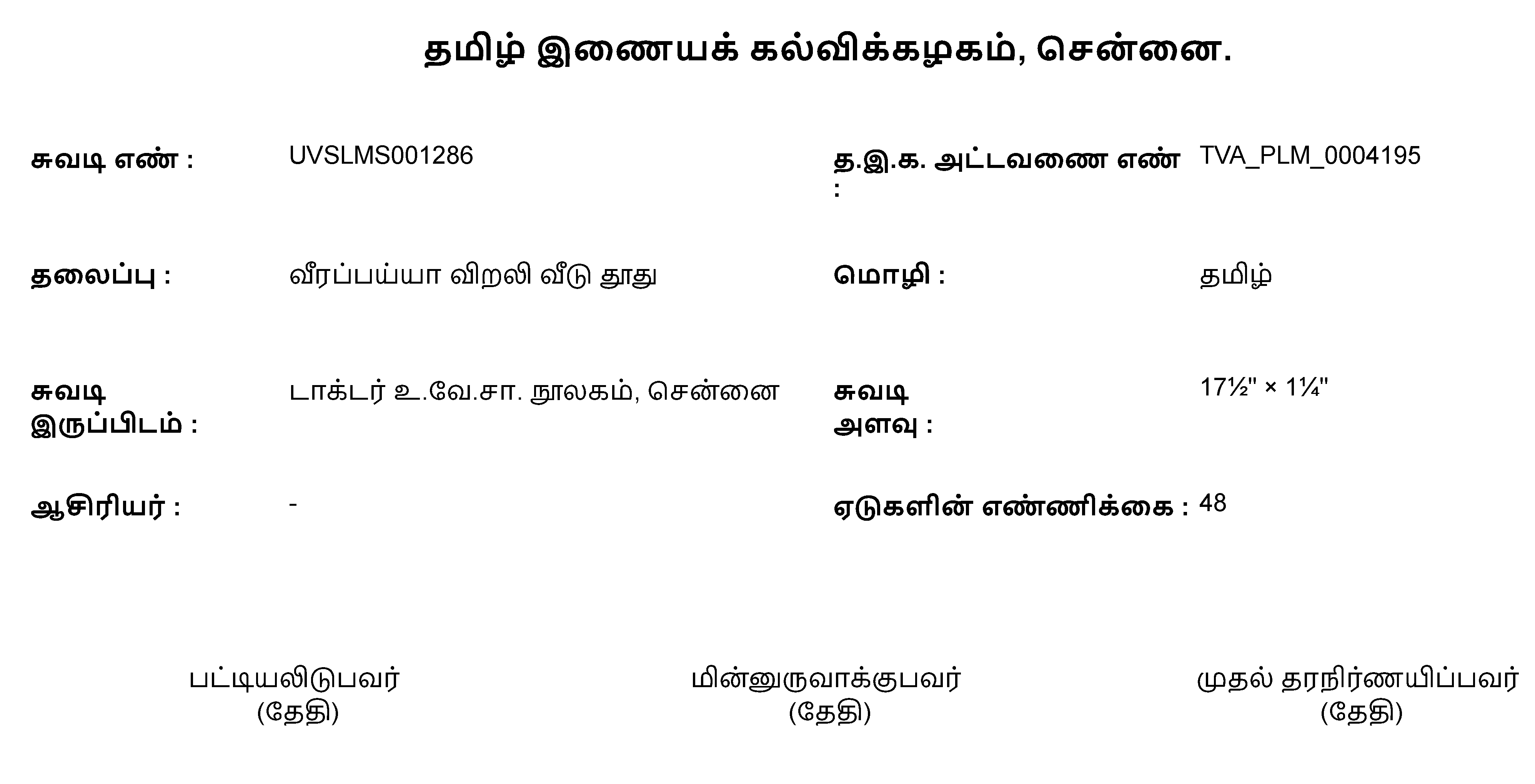 தமிழ் இணையக் கல்விக்கழகம், சென்னை.

சுவடி எண் : UVSLMS001286

த.இ.க. அட்டவணை எண் : TVA_PLM_0004195

தலைப்பு : வீரப்பய்யா விறலி வீடு தூது

மொழி : தமிழ்

சுவடி இருப்பிடம் : டாக்டர் உ.வே.சா. நூலகம், சென்னை

சுவடி அளவு : 17½" × 1¼"

ஆசிரியர் : -

ஏடுகளின் எண்ணிக்கை : 48

பட்டியலிடுபவர்
(தேதி)

மின்னுருவாக்குபவர்
(தேதி)

முதல் தரநிர்ணயிப்பவர்
(தேதி)